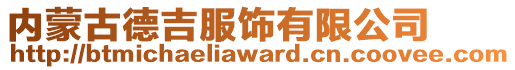 内蒙古德吉服饰有限公司
http://btmichaeliaward.cn.coovee.com